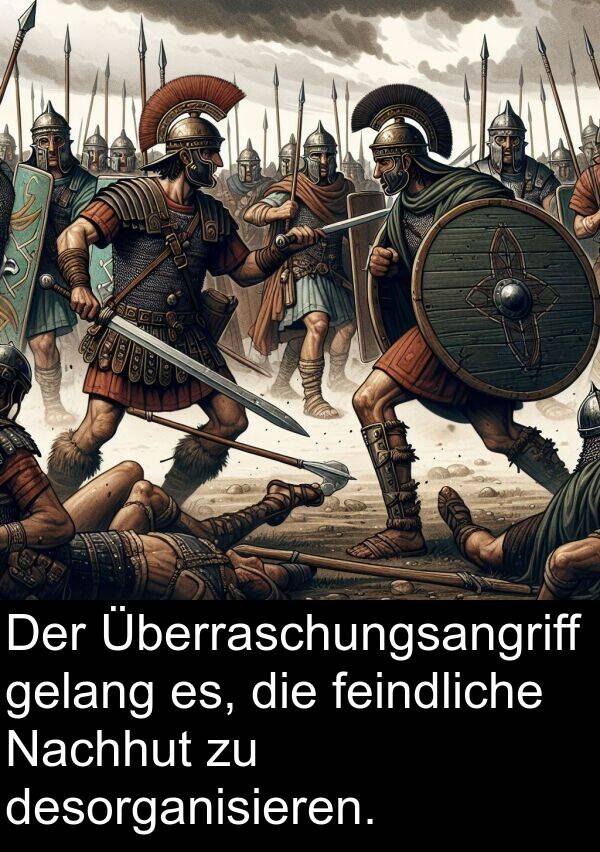 Der Überraschungsangriff gelang es, die feindliche Nachhut zu desorganisieren.